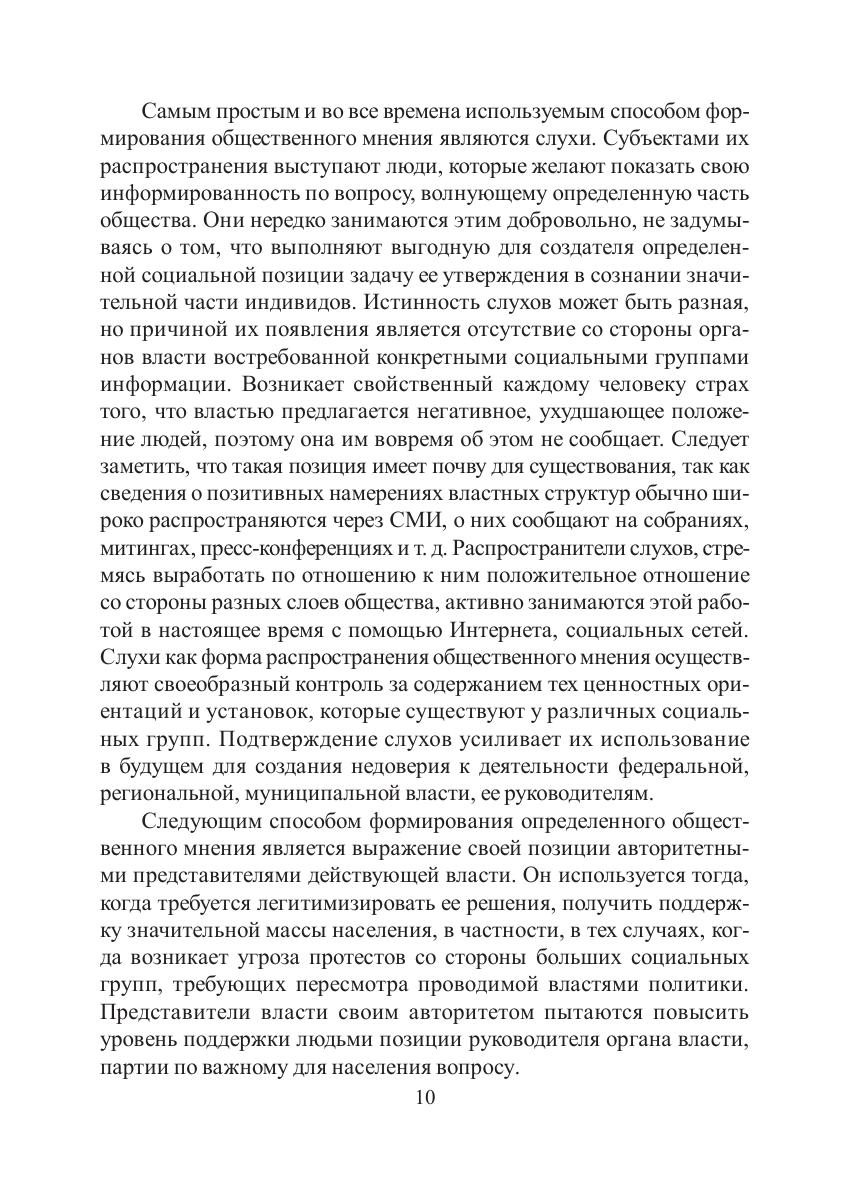 Самым простым и во все времена используемым способом формирования общественного мнения являются слухи. Субъектами их распространения выступают люди, которые желают показать свою информированность по вопросу, волнующему определенную часть общества. Они нередко занимаются этим добровольно, не задумываясь о том, что выполняют выгодную для создателя определенной социальной позиции задачу ее утверждения в сознании значительной части индивидов. Истинность слухов может быть разная, но причиной их появления является отсутствие со стороны органов власти востребованной конкретными социальными группами информации. Возникает свойственный каждому человеку страх того, что властью предлагается негативное, ухудшающее положение людей, поэтому она им вовремя об этом не сообщает. Следует заметить, что такая позиция имеет почву для существования, так как сведения о позитивных намерениях властных структур обычно широко распространяются через СМИ, о них сообщают на собраниях, митингах, пресс-конференциях и т. д. Распространители слухов, стремясь выработать по отношению к ним положительное отношение со стороны разных слоев общества, активно занимаются этой работой в настоящее время с помощью Интернета, социальных сетей. Слухи как форма распространения общественного мнения осуществляют своеобразный контроль за содержанием тех ценностных ориентаций и установок, которые существуют у различных социальных групп. Подтверждение слухов усиливает их использование в будущем для создания недоверия к деятельности федеральной, региональной, муниципальной власти, ее руководителям.

Следующим способом формирования определенного общественного мнения является выражение своей позиции авторитетными представителями действующей власти. Он используется тогда, когда требуется легитимизировать ее решения, получить поддержку значительной массы населения, в частности, в тех случаях, когда возникает угроза протестов со стороны больших социальных групп, требующих пересмотра проводимой властями политики. Представители власти своим авторитетом пытаются повысить уровень поддержки людьми позиции руководителя органа власти, партии по важному для населения вопросу.

10